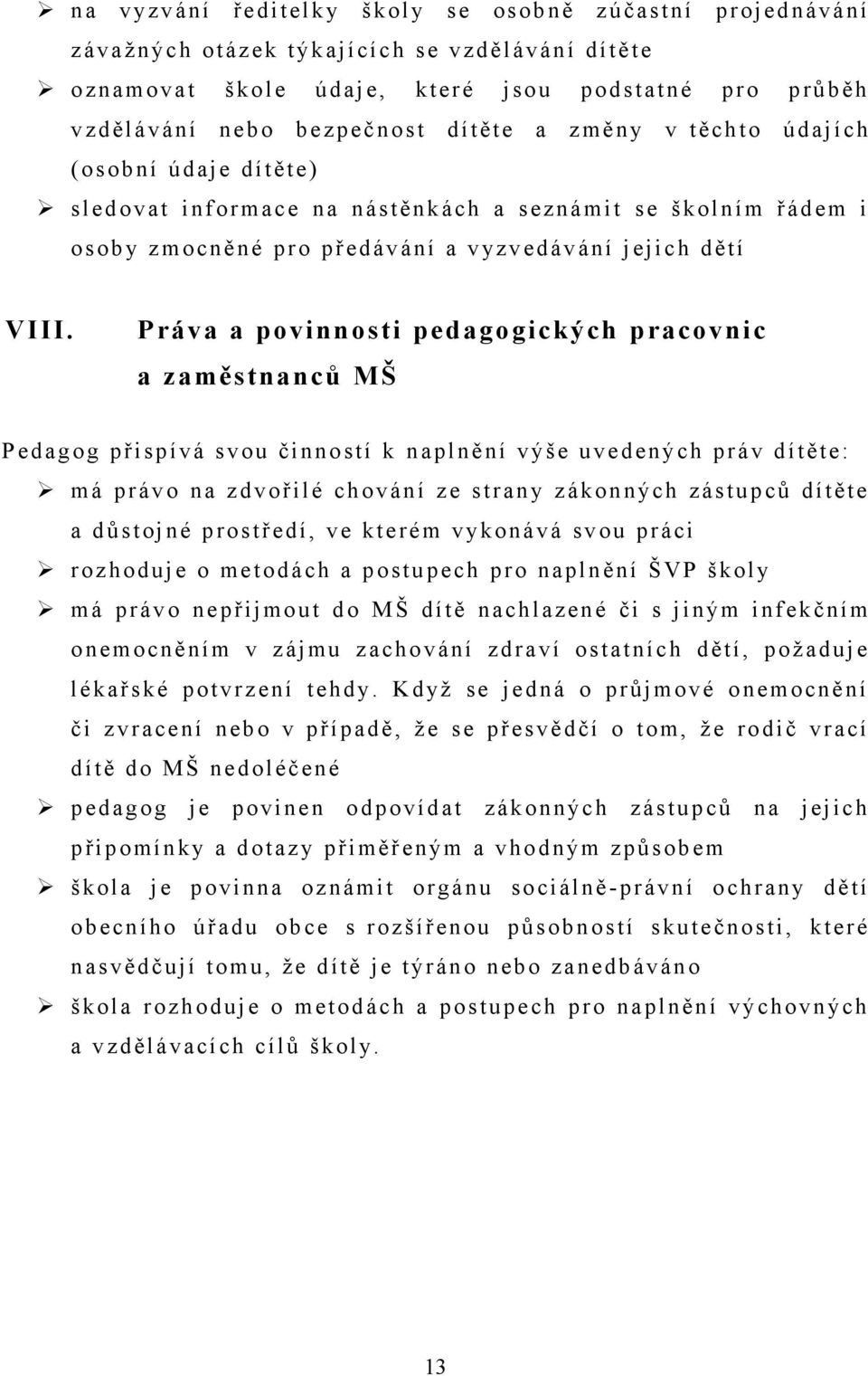 ➢ na vyzvání ředitelky školy se osobně zúčastní projednávání závažných otázek týkajících se vzdělávání dítěte

➢ oznamovat škole údaje, které jsou podstatné pro průběh vzdělávání nebo bezpečnost dítěte a změny v těchto údajích (osobní údaje dítěte)

➢ sledovat informace na nástěnkách a seznámit se školním řádem i osoby zmocněné pro předávání a vyzvedávání jejich dětí

VIII. Práva a povinnosti pedagogických pracovnic a zaměstnanců MŠ

Pedagog přispívá svou činností k naplnění výše uvedených práv dítěte:

➢ má právo na zdvořilé chování ze strany zákonných zástupců dítěte a důstojné prostředí, ve kterém vykonává svou práci

➢ rozhoduje o metodách a postupech pro naplnění ŠVP školy

➢ má právo nepřijmout do MŠ dítě nachlazené či s jiným infekčním onemocněním v zájmu zachování zdraví ostatních dětí, požaduje lékařské potvrzení tehdy. Když se jedná o průjmové onemocnění či zvracení nebo v případě, že se přesvědčí o tom, že rodič vrací dítě do MŠ nedoléčené

➢ pedagog je povinen odpovídat zákonných zástupců na jejich připomínky a dotazy přiměřeným a vhodným způsobem

➢ škola je povinna oznámit orgánu sociálně-právní ochrany dětí obecního úřadu obce s rozšířenou působností skutečnosti, které nasvědčují tomu, že dítě je týráno nebo zanedbáváno

➢ škola rozhoduje o metodách a postupech pro naplnění výchovných a vzdělávacích cílů školy.

13